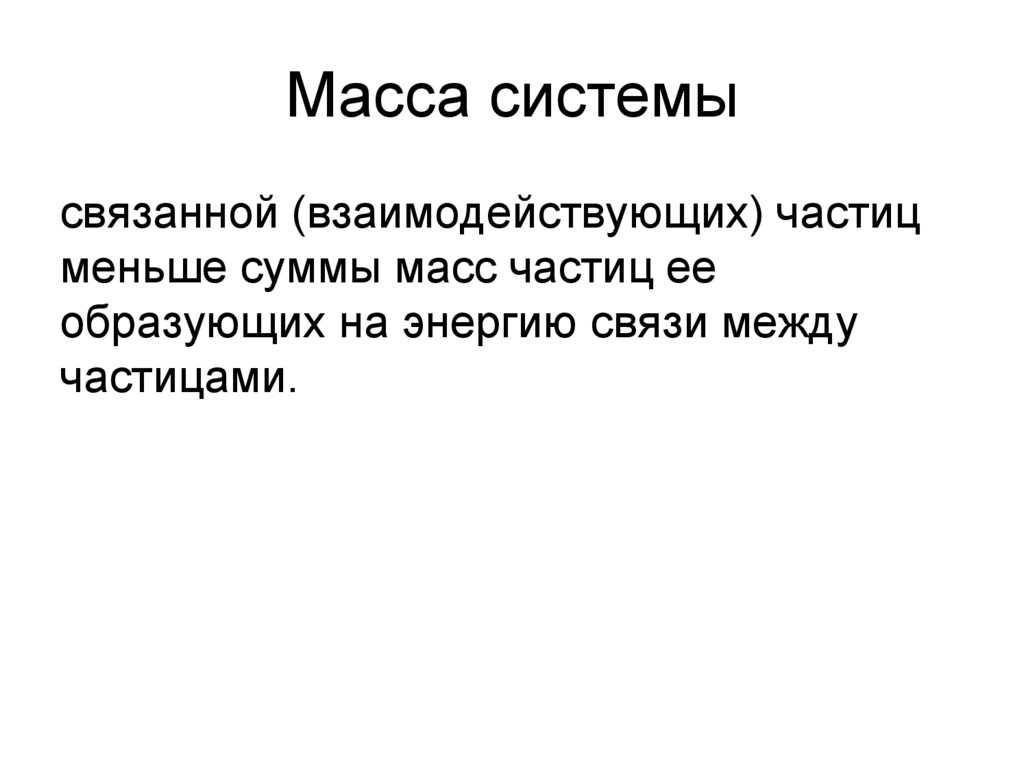 Масса системы

связанной (взаимодействующих) частиц меньше суммы масс частиц ее образующих на энергию связи между частицами.